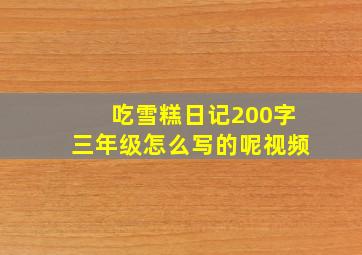 吃雪糕日记200字
三年级怎么写的呢视频